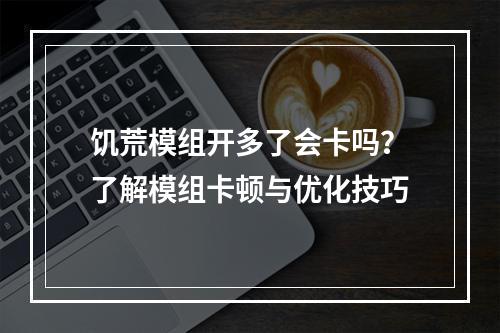 饥荒模组开多了会卡吗?
了解模组卡顿与优化技巧